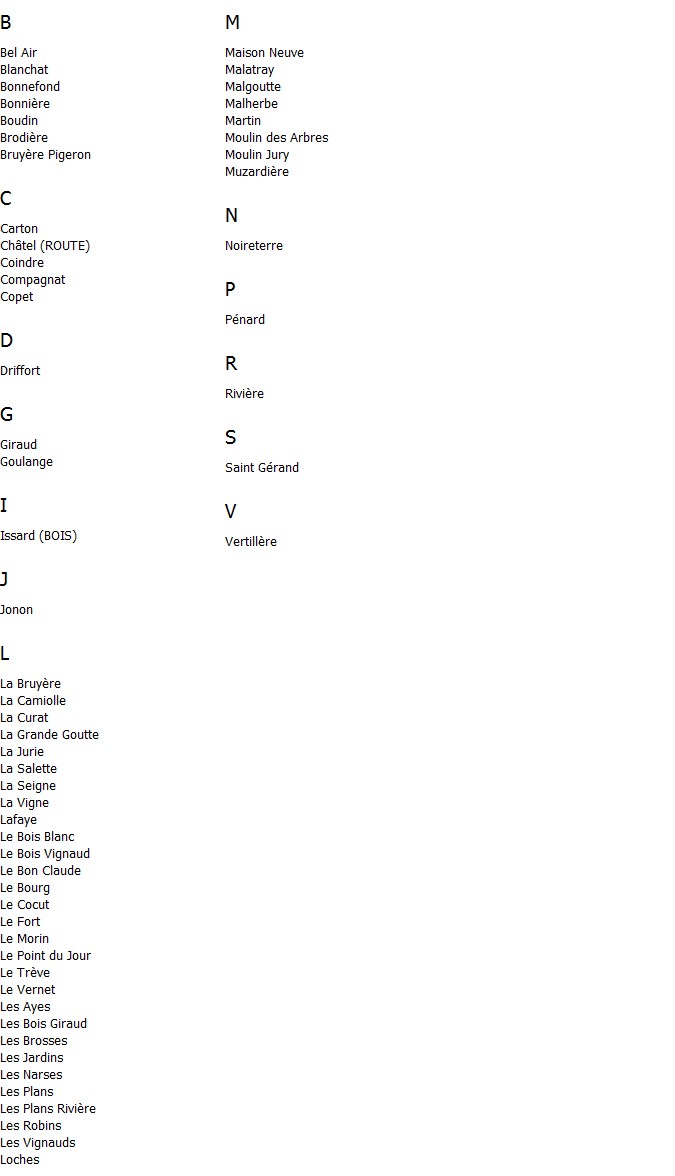 B

Bel Air
Blanchat
Bonnefond
Bonnière
Boudin
Brodière
Bruyère Pigeron

C

Carton
Châtel (ROUTE)
Coindre
Compagnat
Copet

D

Driffort

G

Giraud
Goulange

I

Issard (BOIS)

J

Jonon

L

La Bruyère
La Camiolle
La Curat
La Grande Goutte
La Jurie
La Salette
La Seigne
La Vigne
Lafaye
Le Bois Blanc
Le Bois Vignaud
Le Bon Claude
Le Bourg
Le Cocut
Le Fort
Le Morin
Le Point du Jour
Le Trève
Le Vernet
Les Ayes
Les Bois Giraud
Les Brosses
Les Jardins
Les Narses
Les Plans
Les Plans Rivière
Les Robins
Les Vignauds
Loches

M

Maison Neuve
Malatray
Malgoutte
Malherbe
Martin
Moulin des Arbres
Moulin Jury
Muzardière

N

Noireterre

P

Pénard

R

Rivière

S

Saint Gérand

V

Vertillère